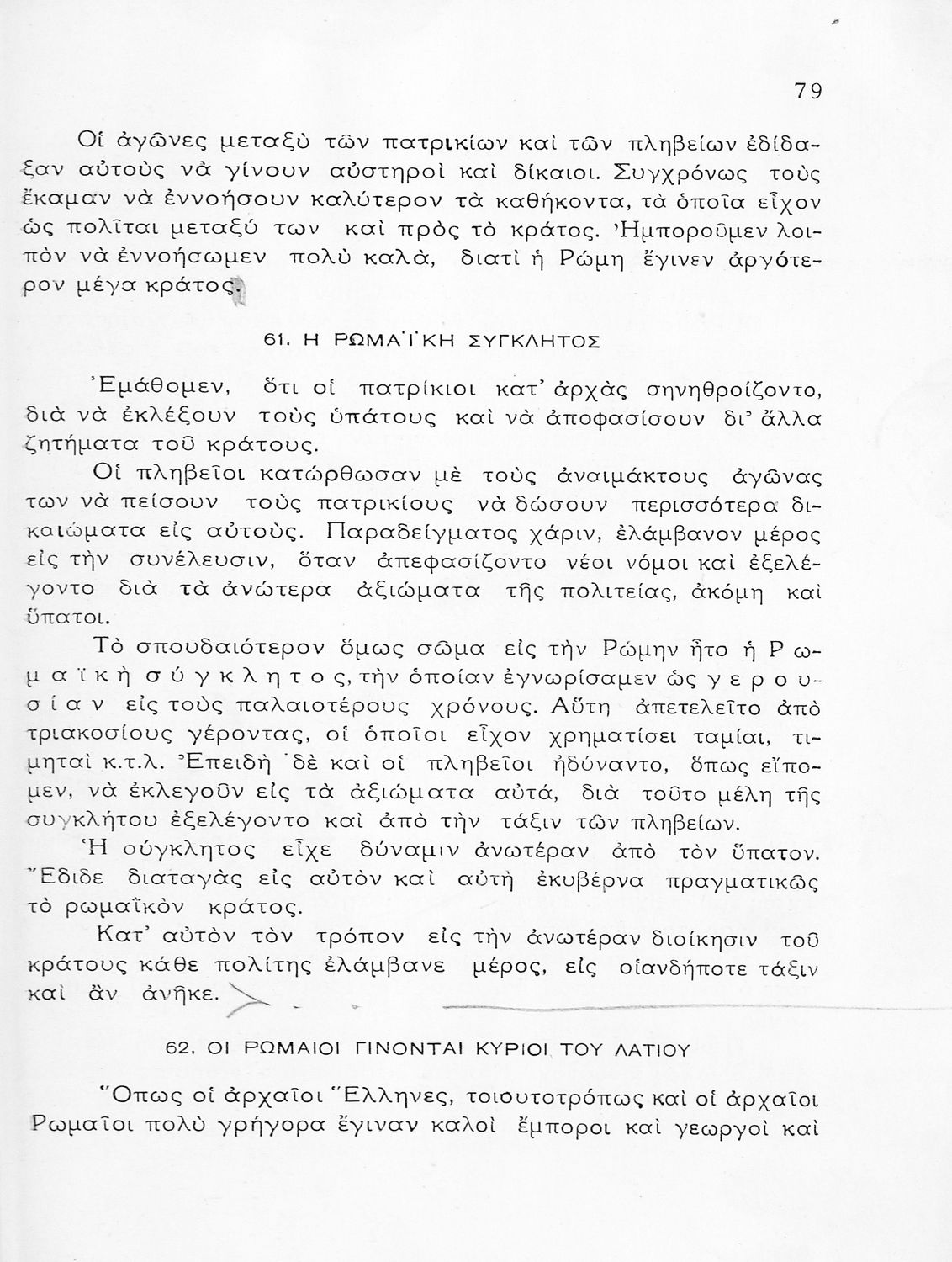 79

Οἱ ἀγῶνες μεταξὺ τῶν πατρικίων καὶ τῶν πληβείων ἐδίδαξαν αὐτοὺς νὰ γίνουν αὐστηροὶ καὶ δίκαιοι. Συγχρόνως τοὺς ἔκαμαν νὰ ἐννοήσουν καλύτερον τὰ καθήκοντα, τὰ ὁποῖα εἶχον ὡς πολῖται μεταξύ των καὶ πρὸς τὸ κράτος. Ἠμποροῦμεν λοιπὸν νὰ ἐννοήσωμεν πολὺ καλά, διατὶ ἡ Ρώμη ἔγινεν ἀργότερον μέγα κράτος.

61. Η ΡΩΜΑΪΚΗ ΣΥΓΚΛΗΤΟΣ

Ἐμάθομεν, ὅτι οἱ πατρίκιοι κατ' ἀρχὰς σηνηθροίζοντο, διὰ νὰ ἐκλέξουν τοὺς ὑπάτους καὶ νὰ ἀποφασίσουν δι' ἄλλα ζητήματα τοῦ κράτους.

Οἱ πληβεῖοι κατώρθωσαν μὲ τοὺς ἀναιμάκτους ἀγῶνας των νὰ πείσουν τοὺς πατρικίους νὰ δώσουν περισσότερα δικαιώματα εἰς αὐτούς. Παραδείγματος χάριν, ἐλάμβανον μέρος εἰς τὴν συνέλευσιν, ὅταν ἀπεφασίζοντο νέοι νόμοι καὶ ἐξελέγοντο διὰ τὰ ἀνώτερα ἀξιώματα τῆς πολιτείας, ἀκόμη καὶ ὕπατοι.

Τὸ σπουδαιότερον ὅμως σῶμα εἰς τὴν Ρώμην ἦτο ἡ Ρωμαϊκὴ σύγκλητος, τὴν ὁποίαν ἐγνωρίσαμεν ὡς γερουσίαν εἰς τοὺς παλαιοτέρους χρόνους. Αὕτη ἀπετελεῖτο ἀπὸ τριακοσίους γέροντας, οἱ ὁποῖοι εἶχον χρηματίσει ταμίαι, τιμηταὶ κ.τ.λ. Ἐπειδὴ δὲ καὶ οἱ πληβεῖοι ἠδύναντο, ὅπως εἴπομεν, νὰ ἐκλεγοῦν εἰς τὰ ἀξιώματα αὐτά, διὰ τοῦτο μέλη τῆς συγκλήτου ἐξελέγοντο καὶ ἀπὸ τὴν τάξιν τῶν πληβείων.

Ἡ σύγκλητος εἶχε δύναμιν ἀνωτέραν ἀπὸ τὸν ὕπατον. Ἔδιδε διαταγὰς εἰς αὐτὸν καὶ αὐτὴ ἐκυβέρνα πραγματικῶς τὸ ρωμαϊκὸν κράτος.

Κατ' αὐτὸν τὸν τρόπον εἰς τὴν ἀνωτέραν διοίκησιν τοῦ κράτους κάθε πολίτης ἐλάμβανε μέρος, εἰς οἱανδήποτε τάξιν καὶ ἂν ἀνῆκε.

62. ΟΙ ΡΩΜΑΙΟΙ ΓΙΝΟΝΤΑΙ ΚΥΡΙΟΙ ΤΟΥ ΛΑΤΙΟΥ

Ὅπως οἱ ἀρχαῖοι Ἕλληνες, τοιουτοτρόπως καὶ οἱ ἀρχαῖοι Ρωμαῖοι πολὺ γρήγορα ἔγιναν καλοὶ ἔμποροι καὶ γεωργοὶ καὶ